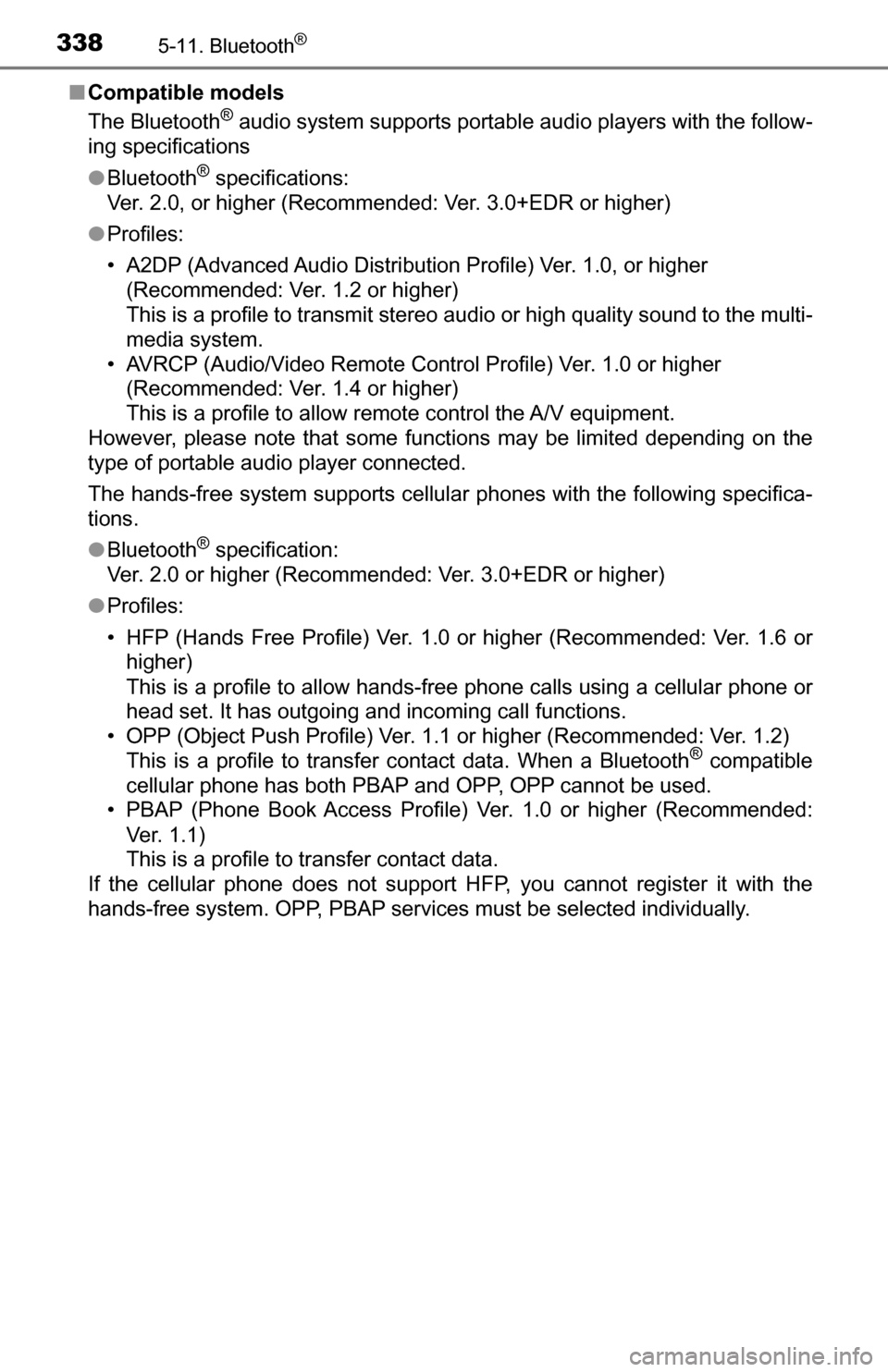 338 5-11. Bluetooth®

■ Compatible models
The Bluetooth® audio system supports portable audio players with the following specifications

● Bluetooth® specifications:
Ver. 2.0, or higher (Recommended: Ver. 3.0+EDR or higher)

● Profiles:
• A2DP (Advanced Audio Distribution Profile) Ver. 1.0, or higher (Recommended: Ver. 1.2 or higher)
This is a profile to transmit stereo audio or high quality sound to the multimedia system.
• AVRCP (Audio/Video Remote Control Profile) Ver. 1.0 or higher (Recommended: Ver. 1.4 or higher)
This is a profile to allow remote control the A/V equipment.
However, please note that some functions may be limited depending on the type of portable audio player connected.

The hands-free system supports cellular phones with the following specifications.

● Bluetooth® specification:
Ver. 2.0 or higher (Recommended: Ver. 3.0+EDR or higher)

● Profiles:
• HFP (Hands Free Profile) Ver. 1.0 or higher (Recommended: Ver. 1.6 or higher)
This is a profile to allow hands-free phone calls using a cellular phone or head set. It has outgoing and incoming call functions.
• OPP (Object Push Profile) Ver. 1.1 or higher (Recommended: Ver. 1.2)
This is a profile to transfer contact data. When a Bluetooth® compatible cellular phone has both PBAP and OPP, OPP cannot be used.
• PBAP (Phone Book Access Profile) Ver. 1.0 or higher (Recommended: Ver. 1.1)
This is a profile to transfer contact data.
If the cellular phone does not support HFP, you cannot register it with the hands-free system. OPP, PBAP services must be selected individually.

carmanualsonline.info